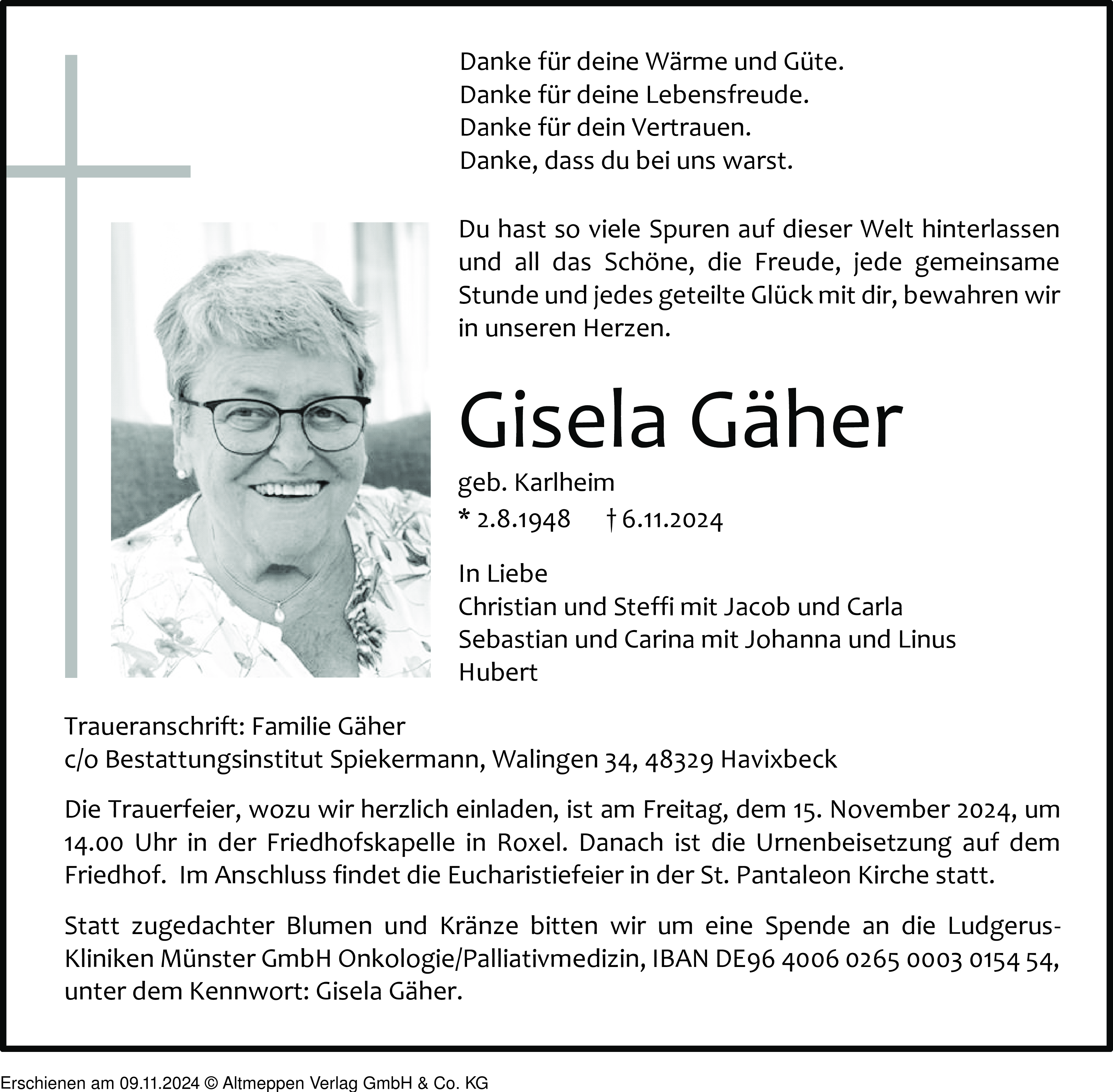 Danke für deine Wärme und Güte.
Danke für deine Lebensfreude.
Danke für dein Vertrauen.
Danke, dass du bei uns warst.

Du hast so viele Spuren auf dieser Welt hinterlassen und all das Schöne, die Freude, jede gemeinsame Stunde und jedes geteilte Glück mit dir, bewahren wir in unseren Herzen.

Gisela Gäher

geb. Karlheim
* 2.8.1948 † 6.11.2024

In Liebe
Christian und Steffi mit Jacob und Carla
Sebastian und Carina mit Johanna und Linus
Hubert

Traueranschrift: Familie Gäher
c/o Bestattungsinstitut Spiekermann, Walingen 34, 48329 Havixbeck

Die Trauerfeier, wozu wir herzlich einladen, ist am Freitag, dem 15. November 2024, um 14.00 Uhr in der Friedhofskapelle in Roxel. Danach ist die Urnenbeisetzung auf dem Friedhof. Im Anschluss findet die Eucharistiefeier in der St. Pantaleon Kirche statt.

Statt zugedachter Blumen und Kränze bitten wir um eine Spende an die Ludgerus-Kliniken Münster GmbH Onkologie/Palliativmedizin, IBAN DE96 4006 0265 0003 0154 54, unter dem Kennwort: Gisela Gäher.

Erschienen am 09.11.2024 © Altmeppen Verlag GmbH & Co. KG